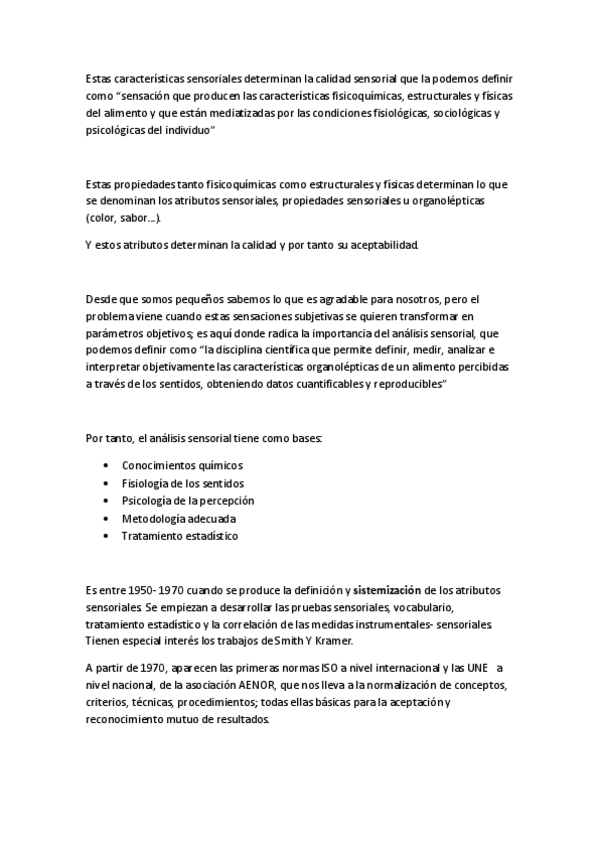 Estas características sensoriales determinan la calidad sensorial que la podemos definir como "sensación que producen las características fisicoquímicas, estructurales y físicas del alimento y que están mediatizadas por las condiciones fisiológicas, sociológicas y psicológicas del individuo"

Estas propiedades tanto fisicoquímicas como estructurales y físicas determinan lo que se denominan los atributos sensoriales, propiedades sensoriales u organolépticas (color, sabor...).

Y estos atributos determinan la calidad y por tanto su aceptabilidad.

Desde que somos pequeños sabemos lo que es agradable para nosotros, pero el problema viene cuando estas sensaciones subjetivas se quieren transformar en parámetros objetivos; es aquí donde radica la importancia del análisis sensorial, que podemos definir como "la disciplina científica que permite definir, medir, analizar e interpretar objetivamente las características organolépticas de un alimento percibidas a través de los sentidos, obteniendo datos cuantificables y reproducibles"

Por tanto, el análisis sensorial tiene como bases:

• Conocimientos químicos
• Fisiología de los sentidos
• Psicología de la percepción
• Metodología adecuada
• Tratamiento estadístico

Es entre 1950- 1970 cuando se produce la definición y sistemización de los atributos sensoriales. Se empiezan a desarrollar las pruebas sensoriales, vocabulario, tratamiento estadístico y la correlación de las medidas instrumentales- sensoriales. Tienen especial interés los trabajos de Smith Y Kramer.

A partir de 1970, aparecen las primeras normas ISO a nivel internacional y las UNE a nivel nacional, de la asociación AENOR, que nos lleva a la normalización de conceptos, criterios, técnicas, procedimientos; todas ellas básicas para la aceptación y reconocimiento mutuo de resultados.